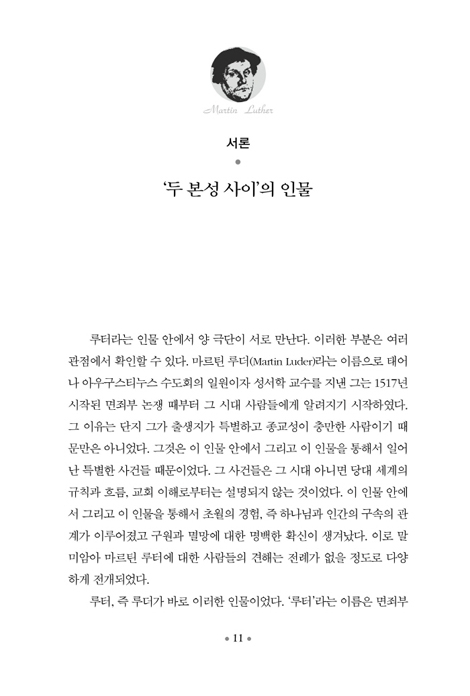 Martin Luther

서론

'두 본성 사이'의 인물

루터라는 인물 안에서 양 극단이 서로 만난다. 이러한 부분은 여러 관점에서 확인할 수 있다. 마르틴 루더(Martin Luder)라는 이름으로 태어나 아우구스티누스 수도회의 일원이자 성서학 교수를 지낸 그는 1517년 시작된 면죄부 논쟁 때부터 그 시대 사람들에게 알려지기 시작하였다. 그 이유는 단지 그가 출생지가 특별하고 종교성이 충만한 사람이기 때문만은 아니었다. 그것은 이 인물 안에서 그리고 이 인물을 통해서 일어난 특별한 사건들 때문이었다. 그 사건들은 그 시대 아니면 당대 세계의 규칙과 흐름, 교회 이해로부터는 설명되지 않는 것이었다. 이 인물 안에서 그리고 이 인물을 통해서 초월의 경험, 즉 하나님과 인간의 구속의 관계가 이루어졌고 구원과 멸망에 대한 명백한 확신이 생겨났다. 이로 말미암아 마르틴 루터에 대한 사람들의 견해는 전례가 없을 정도로 다양하게 전개되었다.

루터, 즉 루더가 바로 이러한 인물이었다. '루터'라는 이름은 면죄부

• 11 •